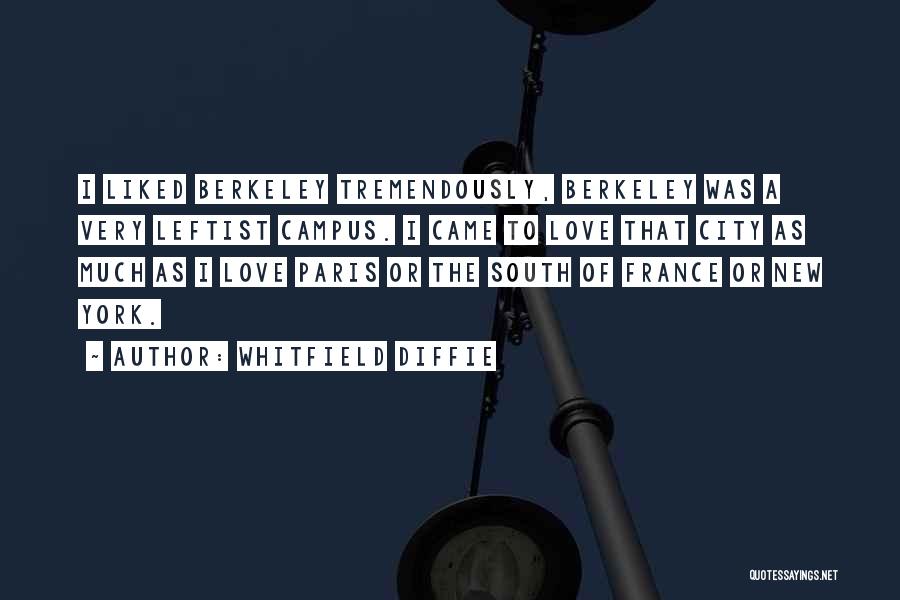 I LIKED BERKELEY TREMENDOUSLY, BERKELEY WAS A VERY LEFTIST CAMPUS. I CAME TO LOVE THAT CITY AS MUCH AS I LOVE PARIS OR THE SOUTH OF FRANCE OR NEW YORK.

~ AUTHOR: WHITFIELD DIFFIE

QUOTESSAYINGS.NET